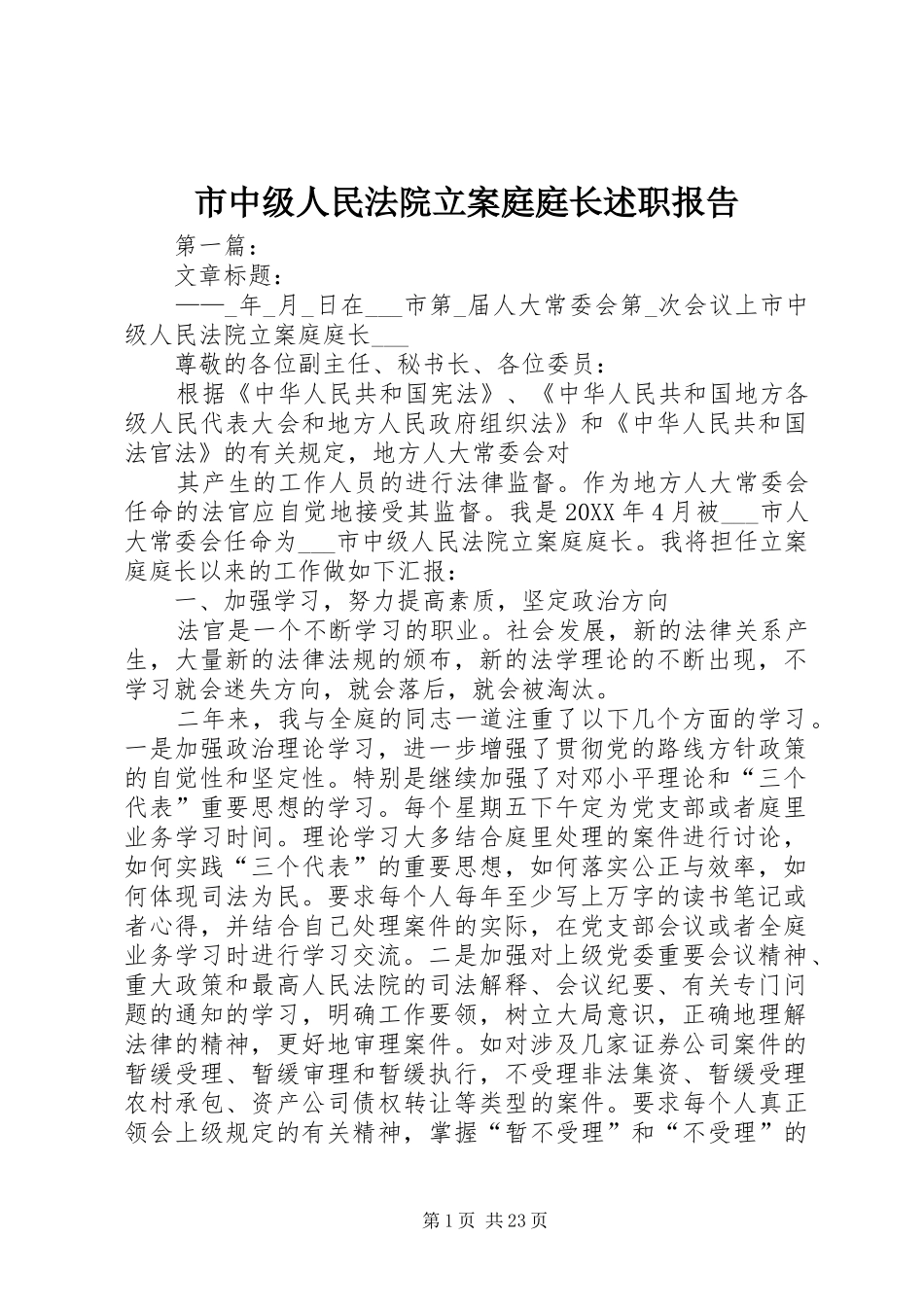 市中级人民法院立案庭庭长述职报告

第一篇：

文章标题：

——_年_月_日在___市第_届人大常委会第_次会议上市中级人民法院立案庭庭长___

尊敬的各位副主任、秘书长、各位委员：

根据《中华人民共和国宪法》、《中华人民共和国地方各级人民代表大会和地方人民政府组织法》和《中华人民共和国法官法》的有关规定，地方人大常委会对

其产生的工作人员的进行法律监督。作为地方人大常委会任命的法官应自觉地接受其监督。我是20XX年4月被___市人大常委会任命为___市中级人民法院立案庭庭长。我将担任立案庭庭长以来的工作做如下汇报：

一、加强学习，努力提高素质，坚定政治方向

法官是一个不断学习的职业。社会发展，新的法律关系产生，大量新的法律法规的颁布，新的法学理论的不断出现，不学习就会迷失方向，就会落后，就会被淘汰。

二年来，我与全庭的同志一道注重了以下几个方面的学习。一是加强政治理论学习，进一步增强了贯彻党的路线方针政策的自觉性和坚定性。特别是继续加强了对邓小平理论和“三个代表”重要思想的学习。每个星期五下午定为党支部或者庭里业务学习时间。理论学习大多结合庭里处理的案件进行讨论，如何实践“三个代表”的重要思想，如何落实公正与效率，如何体现司法为民。要求每个人每年至少写上万字的读书笔记或者心得，并结合自己处理案件的实际，在党支部会议或者全庭业务学习时进行学习交流。二是加强对上级党委重要会议精神、重大政策和最高人民法院的司法解释、会议纪要、有关专门问题的通知的学习，明确工作要领，树立大局意识，正确地理解法律的精神，更好地审理案件。如对涉及几家证券公司案件的暂缓受理、暂缓审理和暂缓执行，不受理非法集资、暂缓受理农村承包、资产公司债权转让等类型的案件。要求每个人真正领会上级规定的有关精神，掌握“暂不受理”和“不受理”的

第1页 共23页